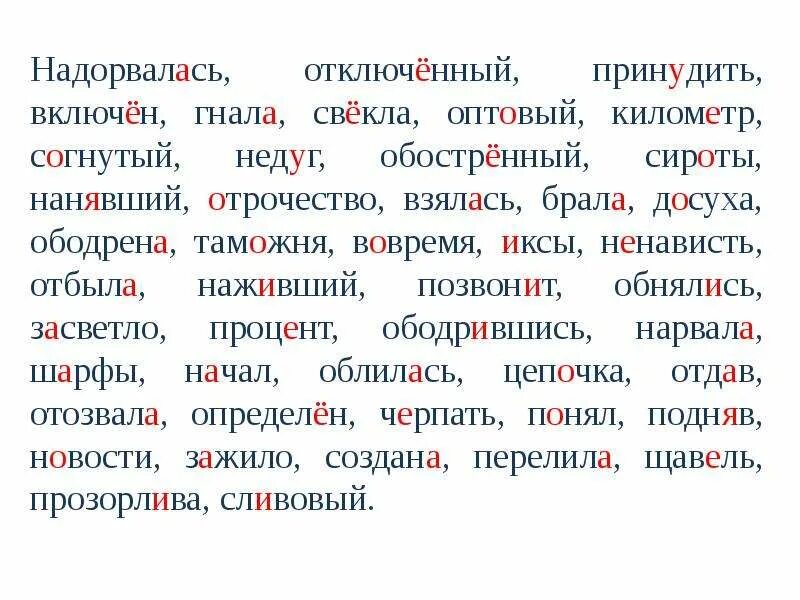 Надорвалась, отключённый, принудить, включён, гнала, свёкла, оптовый, километр, согнутый, недуг, обострённый, сироты, нанявший, отрочество, взялась, брала, досуха, ободрена, таможня, вовремя, иксы, ненависть, отбыла, наживший, позвонит, обнялись, засветло, процент, ободрившись, нарвала, шарфы, начал, облилась, цепочка, отдав, отозвала, определён, черпать, понял, подняв, новости, зажило, создана, перелила, щавель, прозорлива, сливовый.